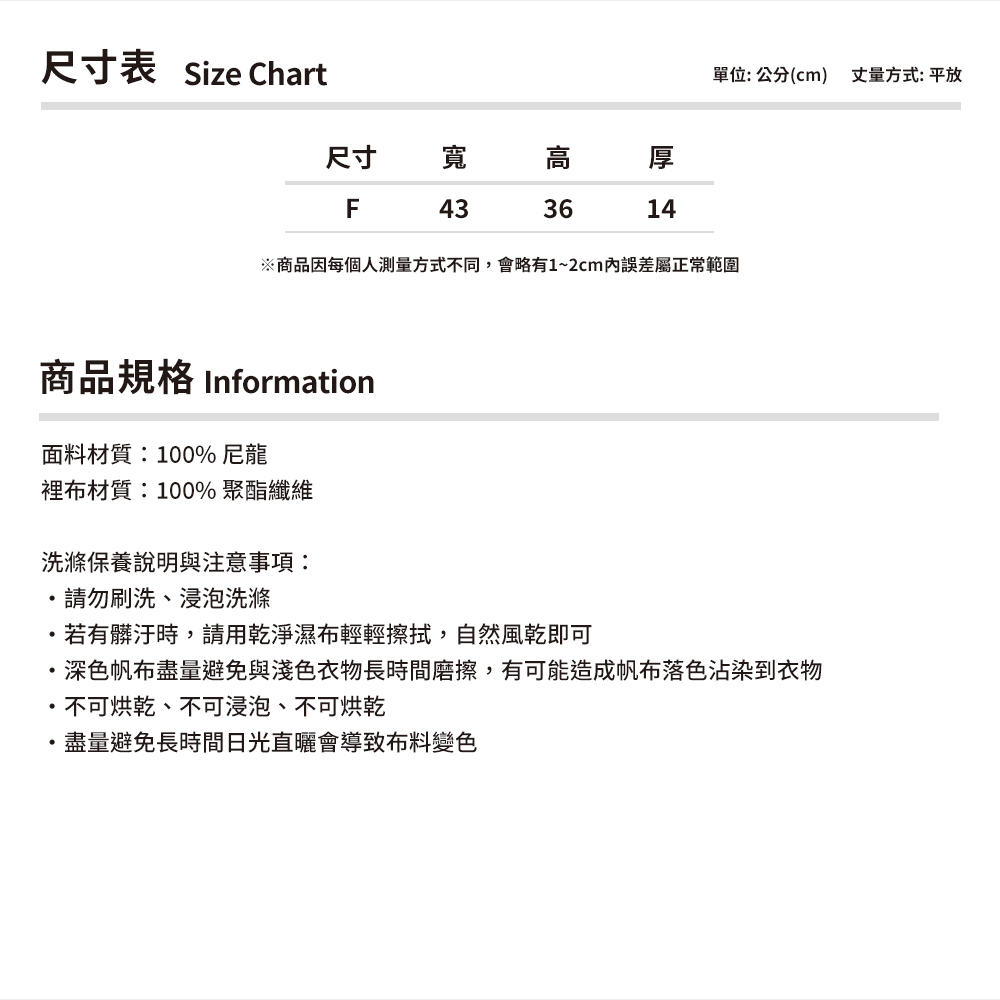 尺寸表 Size Chart

單位: 公分(cm)　丈量方式: 平放

| 尺寸 | 寬 | 高 | 厚 |
|---|---|---|---|
| F | 43 | 36 | 14 |

※商品因每個人測量方式不同，會略有1~2cm內誤差屬正常範圍

商品規格 Information

面料材質：100% 尼龍
裡布材質：100% 聚酯纖維

洗滌保養說明與注意事項：
・請勿刷洗、浸泡洗滌
・若有髒汙時，請用乾淨濕布輕輕擦拭，自然風乾即可
・深色帆布盡量避免與淺色衣物長時間磨擦，有可能造成帆布落色沾染到衣物
・不可烘乾、不可浸泡、不可烘乾
・盡量避免長時間日光直曬會導致布料變色